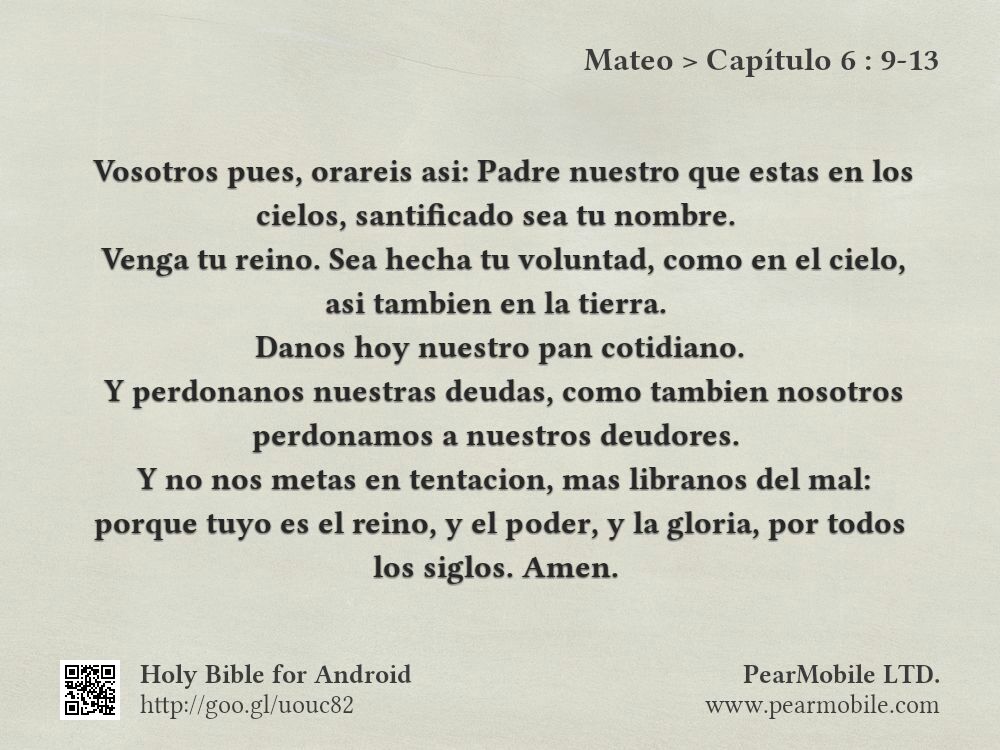 Mateo > Capítulo 6 : 9-13

Vosotros pues, orareis asi: Padre nuestro que estas en los cielos, santificado sea tu nombre.
Venga tu reino. Sea hecha tu voluntad, como en el cielo, asi tambien en la tierra.
Danos hoy nuestro pan cotidiano.
Y perdonanos nuestras deudas, como tambien nosotros perdonamos a nuestros deudores.
Y no nos metas en tentacion, mas libranos del mal: porque tuyo es el reino, y el poder, y la gloria, por todos los siglos. Amen.

Holy Bible for Android
http://goo.gl/uouc82

PearMobile LTD.
www.pearmobile.com